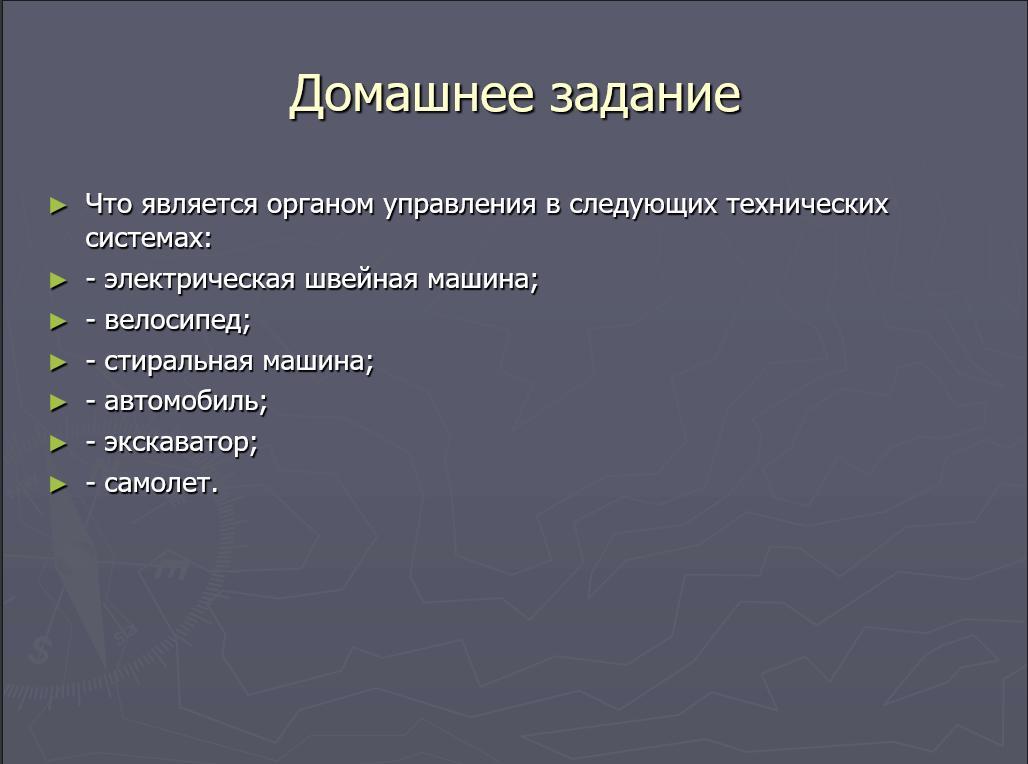 Домашнее задание

► Что является органом управления в следующих технических системах:
► - электрическая швейная машина;
► - велосипед;
► - стиральная машина;
► - автомобиль;
► - экскаватор;
► - самолет.